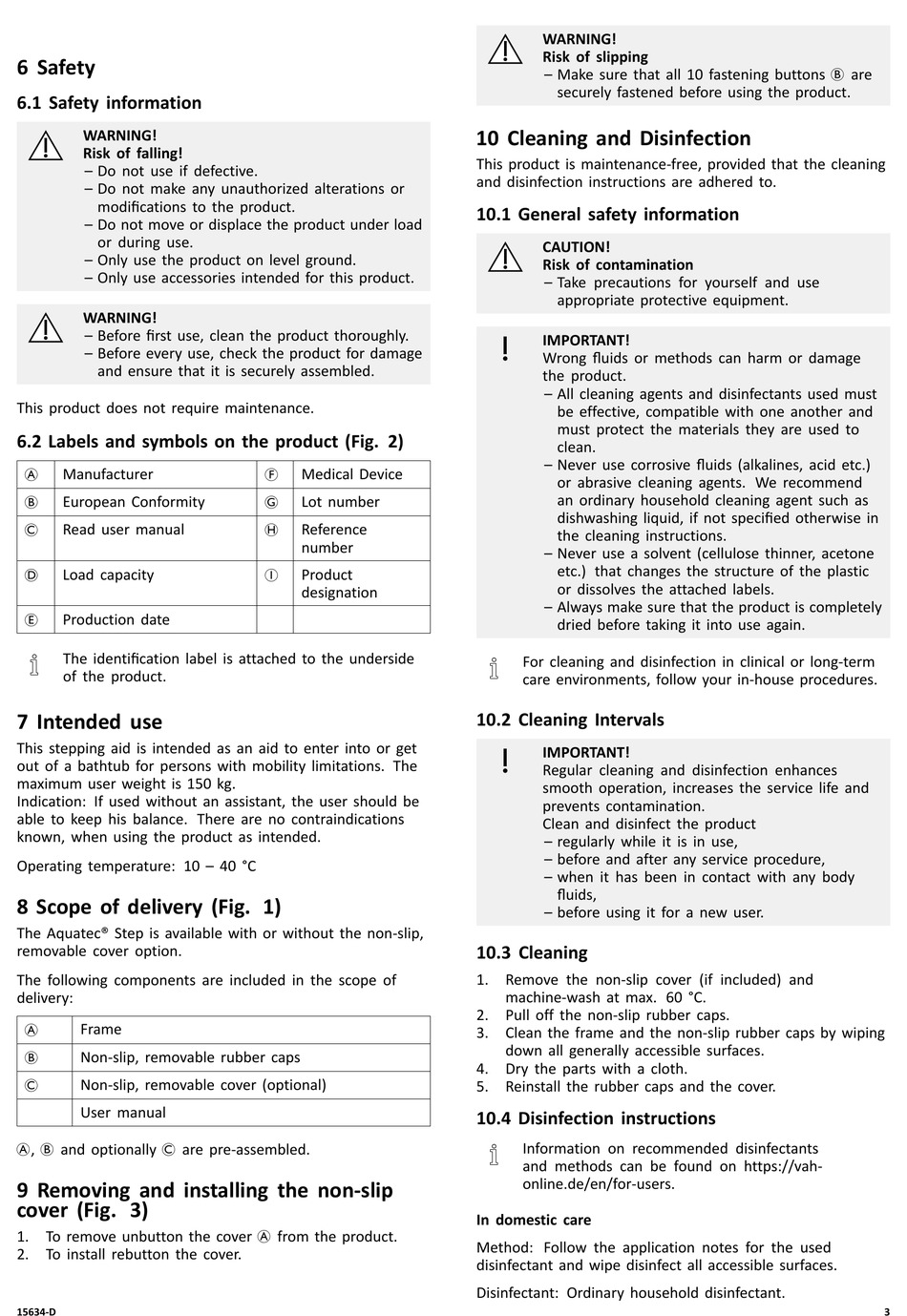 6 Safety

6.1 Safety information

WARNING!
Risk of falling!
– Do not use if defective.
– Do not make any unauthorized alterations or modifications to the product.
– Do not move or displace the product under load or during use.
– Only use the product on level ground.
– Only use accessories intended for this product.

WARNING!
– Before first use, clean the product thoroughly.
– Before every use, check the product for damage and ensure that it is securely assembled.

This product does not require maintenance.

6.2 Labels and symbols on the product (Fig. 2)

| Ⓐ | Manufacturer | Ⓕ | Medical Device |
|---|---|---|---|
| Ⓑ | European Conformity | Ⓖ | Lot number |
| Ⓒ | Read user manual | Ⓗ | Reference number |
| Ⓓ | Load capacity | Ⓘ | Product designation |
| Ⓔ | Production date | | |

The identification label is attached to the underside of the product.

7 Intended use

This stepping aid is intended as an aid to enter into or get out of a bathtub for persons with mobility limitations. The maximum user weight is 150 kg.
Indication: If used without an assistant, the user should be able to keep his balance. There are no contraindications known, when using the product as intended.

Operating temperature: 10 – 40 °C

8 Scope of delivery (Fig. 1)

The Aquatec® Step is available with or without the non-slip, removable cover option.

The following components are included in the scope of delivery:

| Ⓐ | Frame |
|---|---|
| Ⓑ | Non-slip, removable rubber caps |
| Ⓒ | Non-slip, removable cover (optional) |
| | User manual |

Ⓐ, Ⓑ and optionally Ⓒ are pre-assembled.

9 Removing and installing the non-slip cover (Fig. 3)

1. To remove unbutton the cover Ⓐ from the product.
2. To install rebutton the cover.

WARNING!
Risk of slipping
– Make sure that all 10 fastening buttons Ⓑ are securely fastened before using the product.

10 Cleaning and Disinfection

This product is maintenance-free, provided that the cleaning and disinfection instructions are adhered to.

10.1 General safety information

CAUTION!
Risk of contamination
– Take precautions for yourself and use appropriate protective equipment.

IMPORTANT!
Wrong fluids or methods can harm or damage the product.
– All cleaning agents and disinfectants used must be effective, compatible with one another and must protect the materials they are used to clean.
– Never use corrosive fluids (alkalines, acid etc.) or abrasive cleaning agents. We recommend an ordinary household cleaning agent such as dishwashing liquid, if not specified otherwise in the cleaning instructions.
– Never use a solvent (cellulose thinner, acetone etc.) that changes the structure of the plastic or dissolves the attached labels.
– Always make sure that the product is completely dried before taking it into use again.

For cleaning and disinfection in clinical or long-term care environments, follow your in-house procedures.

10.2 Cleaning Intervals

IMPORTANT!
Regular cleaning and disinfection enhances smooth operation, increases the service life and prevents contamination.
Clean and disinfect the product
– regularly while it is in use,
– before and after any service procedure,
– when it has been in contact with any body fluids,
– before using it for a new user.

10.3 Cleaning

1. Remove the non-slip cover (if included) and machine-wash at max. 60 °C.
2. Pull off the non-slip rubber caps.
3. Clean the frame and the non-slip rubber caps by wiping down all generally accessible surfaces.
4. Dry the parts with a cloth.
5. Reinstall the rubber caps and the cover.

10.4 Disinfection instructions

Information on recommended disinfectants and methods can be found on https://vah-online.de/en/for-users.

In domestic care

Method: Follow the application notes for the used disinfectant and wipe disinfect all accessible surfaces.

Disinfectant: Ordinary household disinfectant.

15634-D
3